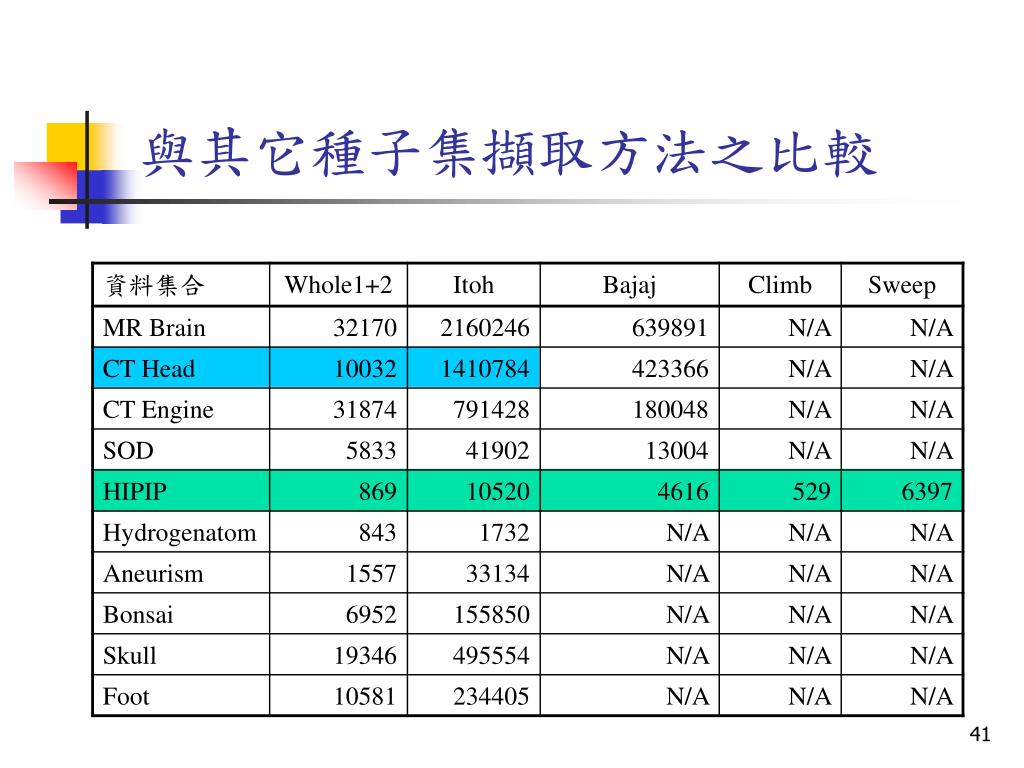 與其它種子集擷取方法之比較

| 資料集合 | Whole1+2 | Itoh | Bajaj | Climb | Sweep |
|---|---|---|---|---|---|
| MR Brain | 32170 | 2160246 | 639891 | N/A | N/A |
| CT Head | 10032 | 1410784 | 423366 | N/A | N/A |
| CT Engine | 31874 | 791428 | 180048 | N/A | N/A |
| SOD | 5833 | 41902 | 13004 | N/A | N/A |
| HIPIP | 869 | 10520 | 4616 | 529 | 6397 |
| Hydrogenatom | 843 | 1732 | N/A | N/A | N/A |
| Aneurism | 1557 | 33134 | N/A | N/A | N/A |
| Bonsai | 6952 | 155850 | N/A | N/A | N/A |
| Skull | 19346 | 495554 | N/A | N/A | N/A |
| Foot | 10581 | 234405 | N/A | N/A | N/A |

41